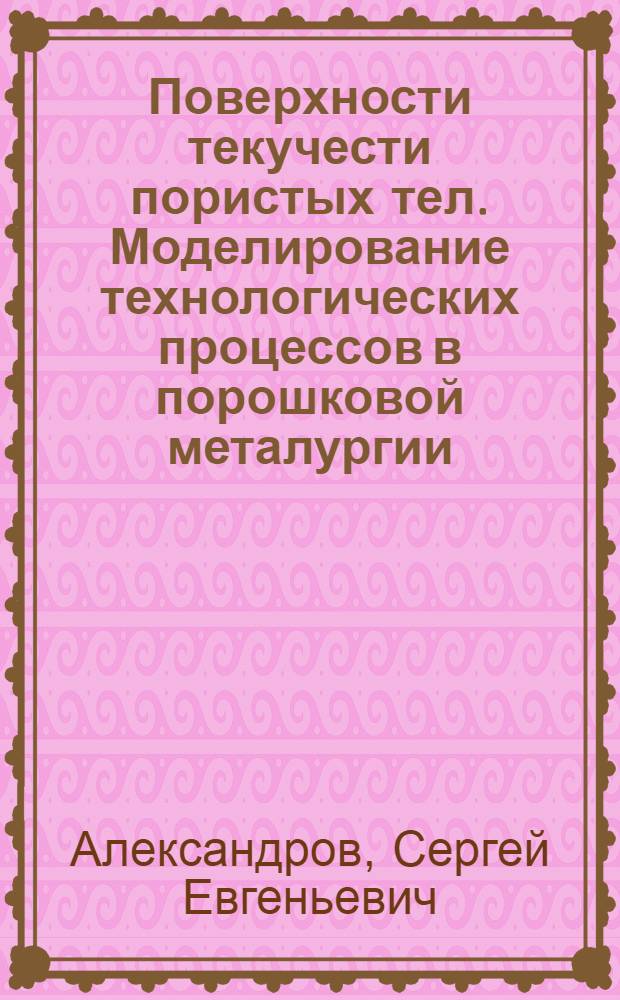 Поверхности текучести пористых тел. Моделирование технологических процессов в порошковой металургии

Александров, Сергей Евгеньевич